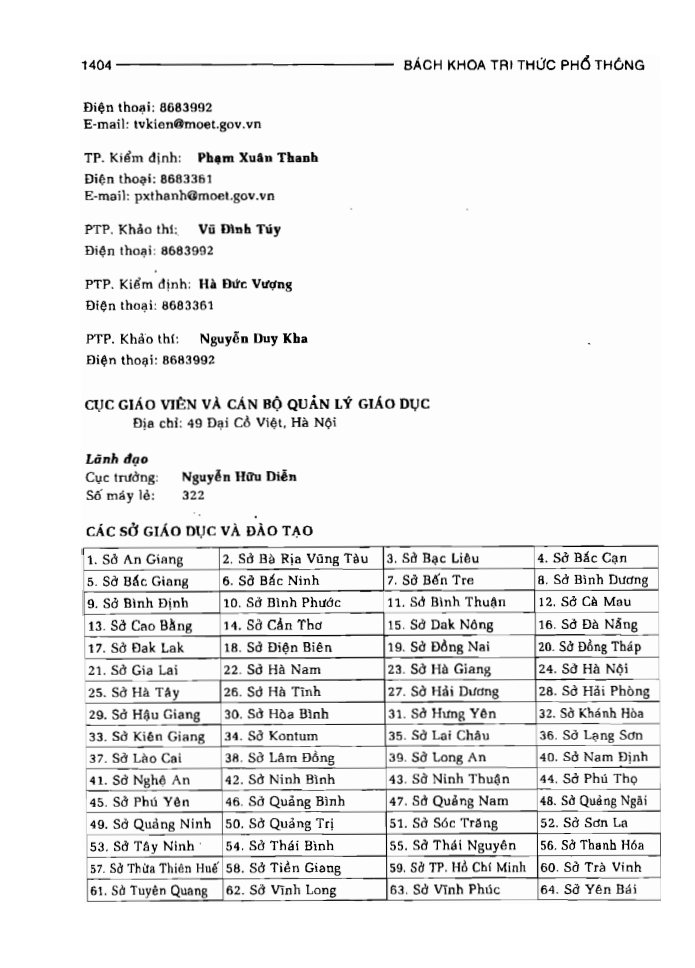 1404 BÁCH KHOA TRI THỨC PHỔ THÔNG

Điện thoại: 8683992
E-mail: tvkien@moet.gov.vn

TP. Kiểm định: Phạm Xuân Thanh
Điện thoại: 8683361
E-mail: pxthanh@moet.gov.vn

PTP. Khảo thí: Vũ Đình Túy
Điện thoại: 8683992

PTP. Kiểm định: Hà Đức Vượng
Điện thoại: 8683361

PTP. Khảo thí: Nguyễn Duy Kha
Điện thoại: 8683992

CỤC GIÁO VIÊN VÀ CÁN BỘ QUẢN LÝ GIÁO DỤC
Địa chỉ: 49 Đại Cồ Việt, Hà Nội

Lãnh đạo
Cục trưởng: Nguyễn Hữu Diễn
Số máy lẻ: 322

CÁC SỞ GIÁO DỤC VÀ ĐÀO TẠO

| 1. Sở An Giang | 2. Sở Bà Rịa Vũng Tàu | 3. Sở Bạc Liêu | 4. Sở Bắc Cạn |
|---|---|---|---|
| 5. Sở Bắc Giang | 6. Sở Bắc Ninh | 7. Sở Bến Tre | 8. Sở Bình Dương |
| 9. Sở Bình Định | 10. Sở Bình Phước | 11. Sở Bình Thuận | 12. Sở Cà Mau |
| 13. Sở Cao Bằng | 14. Sở Cần Thơ | 15. Sở Dak Nông | 16. Sở Đà Nẵng |
| 17. Sở Đak Lak | 18. Sở Điện Biên | 19. Sở Đồng Nai | 20. Sở Đồng Tháp |
| 21. Sở Gia Lai | 22. Sở Hà Nam | 23. Sở Hà Giang | 24. Sở Hà Nội |
| 25. Sở Hà Tây | 26. Sở Hà Tĩnh | 27. Sở Hải Dương | 28. Sở Hải Phòng |
| 29. Sở Hậu Giang | 30. Sở Hòa Bình | 31. Sở Hưng Yên | 32. Sở Khánh Hòa |
| 33. Sở Kiên Giang | 34. Sở Kontum | 35. Sở Lai Châu | 36. Sở Lạng Sơn |
| 37. Sở Lào Cai | 38. Sở Lâm Đồng | 39. Sở Long An | 40. Sở Nam Định |
| 41. Sở Nghệ An | 42. Sở Ninh Bình | 43. Sở Ninh Thuận | 44. Sở Phú Thọ |
| 45. Sở Phú Yên | 46. Sở Quảng Bình | 47. Sở Quảng Nam | 48. Sở Quảng Ngãi |
| 49. Sở Quảng Ninh | 50. Sở Quảng Trị | 51. Sở Sóc Trăng | 52. Sở Sơn La |
| 53. Sở Tây Ninh | 54. Sở Thái Bình | 55. Sở Thái Nguyên | 56. Sở Thanh Hóa |
| 57. Sở Thừa Thiên Huế | 58. Sở Tiền Giang | 59. Sở TP. Hồ Chí Minh | 60. Sở Trà Vinh |
| 61. Sở Tuyên Quang | 62. Sở Vĩnh Long | 63. Sở Vĩnh Phúc | 64. Sở Yên Bái |